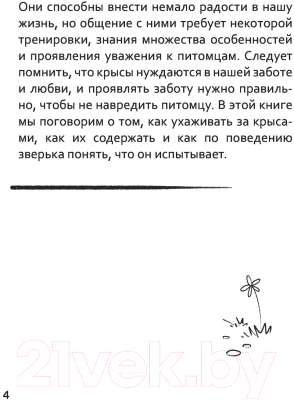 Они способны внести немало радости в нашу жизнь, но общение с ними требует некоторой тренировки, знания множества особенностей и проявления уважения к питомцам. Следует помнить, что крысы нуждаются в нашей заботе и любви, и проявлять заботу нужно правильно, чтобы не навредить питомцу. В этой книге мы поговорим о том, как ухаживать за крысами, как их содержать и как по поведению зверька понять, что он испытывает.

21vek.by

4